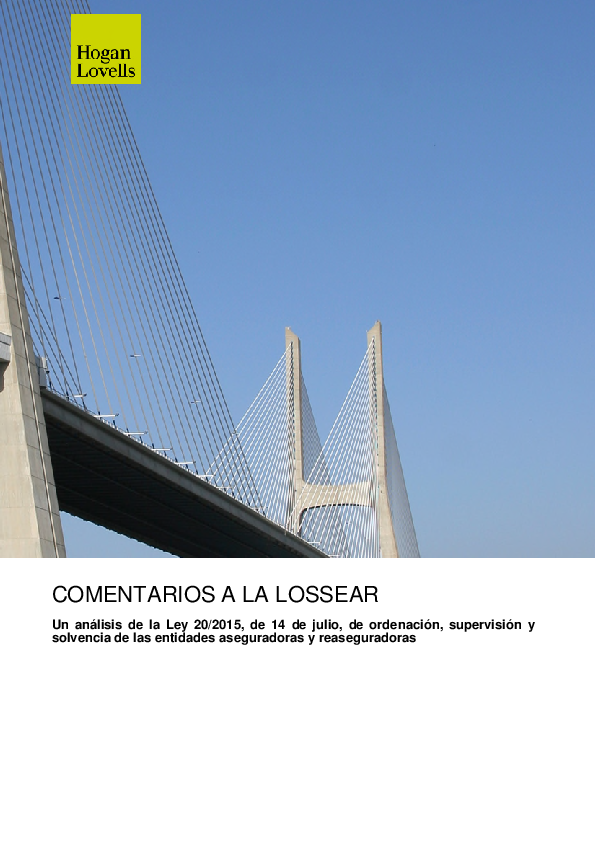 Hogan
Lovells

COMENTARIOS A LA LOSSEAR

Un análisis de la Ley 20/2015, de 14 de julio, de ordenación, supervisión y solvencia de las entidades aseguradoras y reaseguradoras